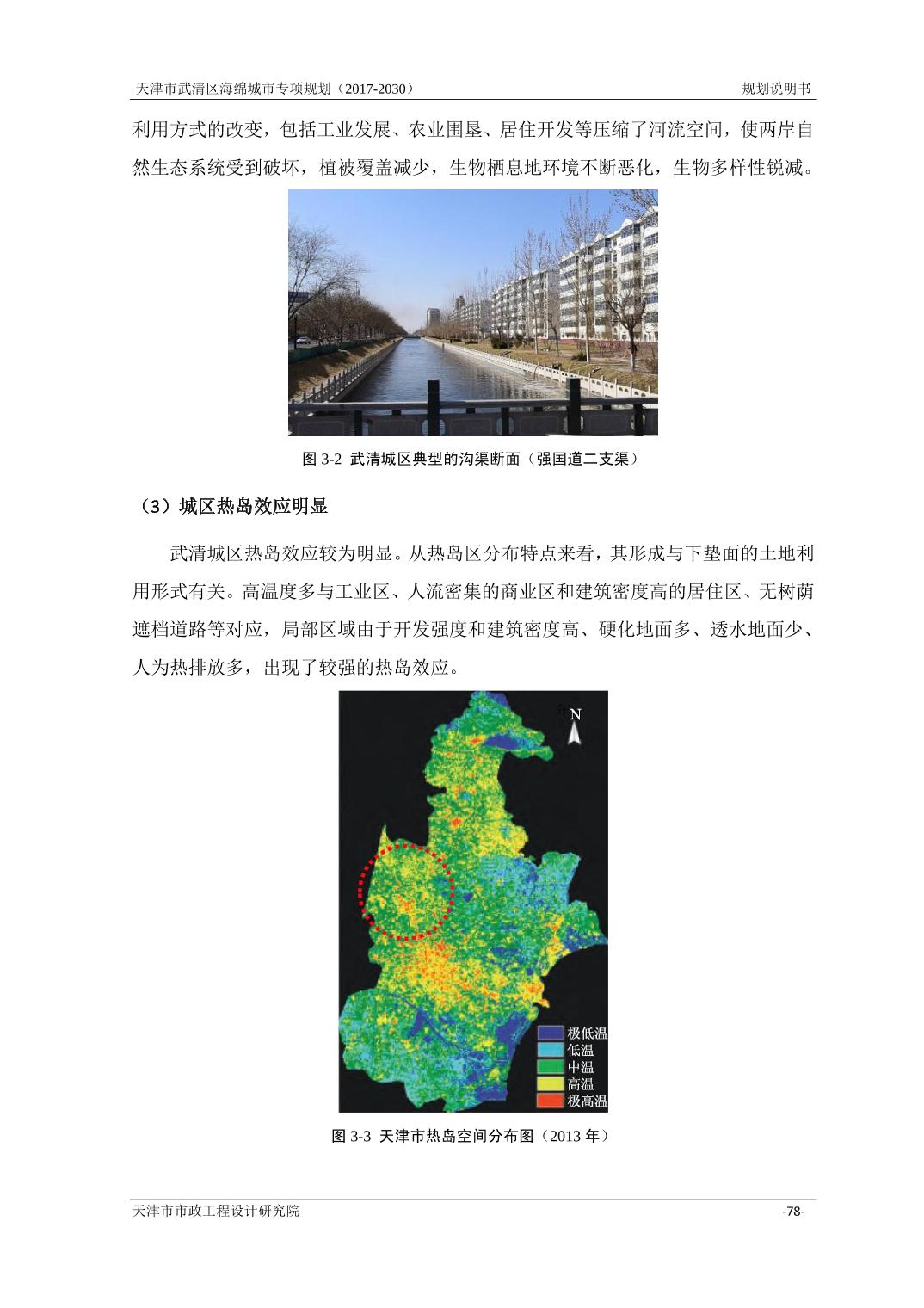 天津市武清区海绵城市专项规划（2017-2030） 规划说明书

利用方式的改变，包括工业发展、农业围垦、居住开发等压缩了河流空间，使两岸自然生态系统受到破坏，植被覆盖减少，生物栖息地环境不断恶化，生物多样性锐减。

图 3-2 武清城区典型的沟渠断面（强国道二支渠）

（3）城区热岛效应明显

武清城区热岛效应较为明显。从热岛区分布特点来看，其形成与下垫面的土地利用形式有关。高温度多与工业区、人流密集的商业区和建筑密度高的居住区、无树荫遮档道路等对应，局部区域由于开发强度和建筑密度高、硬化地面多、透水地面少、人为热排放多，出现了较强的热岛效应。

N

极低温
低温
中温
高温
极高温

图 3-3 天津市热岛空间分布图（2013 年）

天津市市政工程设计研究院 -78-